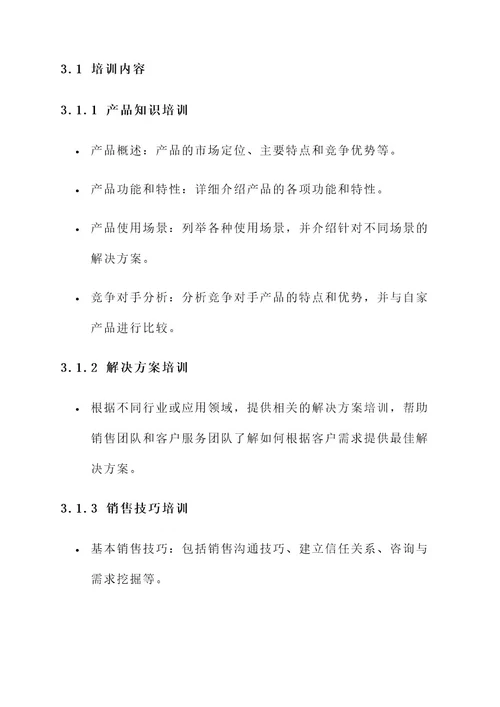 3.1 培训内容

3.1.1 产品知识培训

• 产品概述：产品的市场定位、主要特点和竞争优势等。

• 产品功能和特性：详细介绍产品的各项功能和特性。

• 产品使用场景：列举各种使用场景，并介绍针对不同场景的解决方案。

• 竞争对手分析：分析竞争对手产品的特点和优势，并与自家产品进行比较。

3.1.2 解决方案培训

• 根据不同行业或应用领域，提供相关的解决方案培训，帮助销售团队和客户服务团队了解如何根据客户需求提供最佳解决方案。

3.1.3 销售技巧培训

• 基本销售技巧：包括销售沟通技巧、建立信任关系、咨询与需求挖掘等。